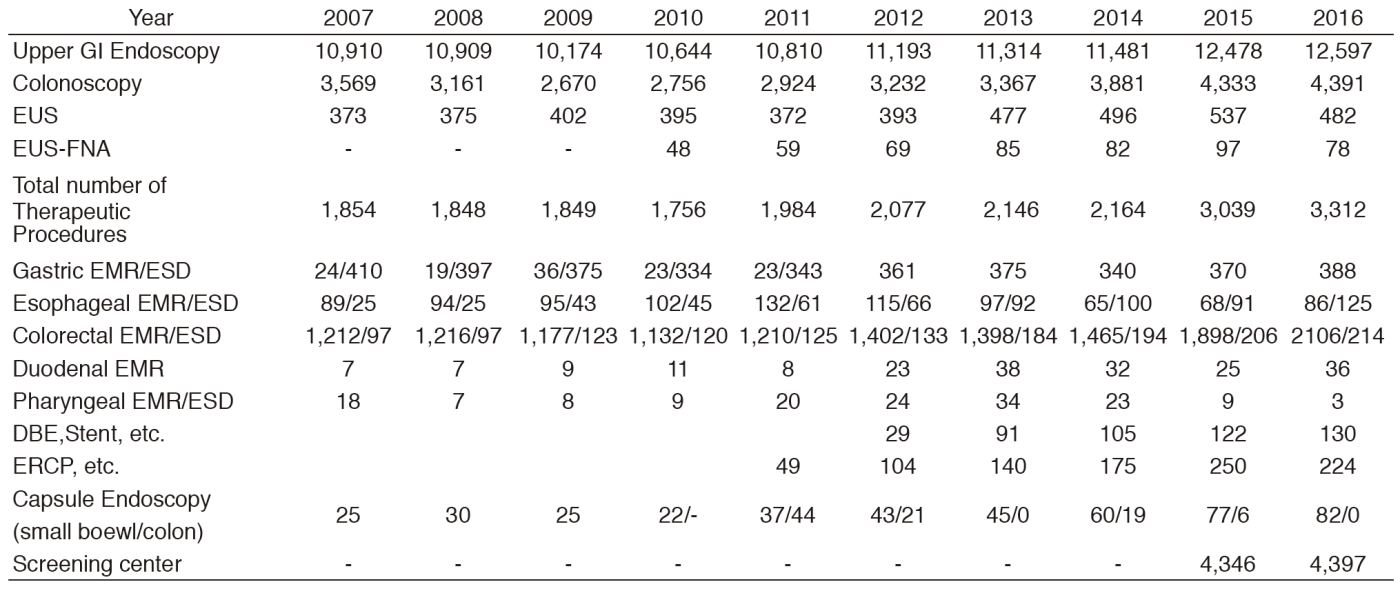 | Year | 2007 | 2008 | 2009 | 2010 | 2011 | 2012 | 2013 | 2014 | 2015 | 2016 |
|---|---|---|---|---|---|---|---|---|---|---|
| Upper GI Endoscopy | 10,910 | 10,909 | 10,174 | 10,644 | 10,810 | 11,193 | 11,314 | 11,481 | 12,478 | 12,597 |
| Colonoscopy | 3,569 | 3,161 | 2,670 | 2,756 | 2,924 | 3,232 | 3,367 | 3,881 | 4,333 | 4,391 |
| EUS | 373 | 375 | 402 | 395 | 372 | 393 | 477 | 496 | 537 | 482 |
| EUS-FNA | - | - | - | 48 | 59 | 69 | 85 | 82 | 97 | 78 |
| Total number of Therapeutic Procedures | 1,854 | 1,848 | 1,849 | 1,756 | 1,984 | 2,077 | 2,146 | 2,164 | 3,039 | 3,312 |
| Gastric EMR/ESD | 24/410 | 19/397 | 36/375 | 23/334 | 23/343 | 361 | 375 | 340 | 370 | 388 |
| Esophageal EMR/ESD | 89/25 | 94/25 | 95/43 | 102/45 | 132/61 | 115/66 | 97/92 | 65/100 | 68/91 | 86/125 |
| Colorectal EMR/ESD | 1,212/97 | 1,216/97 | 1,177/123 | 1,132/120 | 1,210/125 | 1,402/133 | 1,398/184 | 1,465/194 | 1,898/206 | 2106/214 |
| Duodenal EMR | 7 | 7 | 9 | 11 | 8 | 23 | 38 | 32 | 25 | 36 |
| Pharyngeal EMR/ESD | 18 | 7 | 8 | 9 | 20 | 24 | 34 | 23 | 9 | 3 |
| DBE,Stent, etc. | | | | | | 29 | 91 | 105 | 122 | 130 |
| ERCP, etc. | | | | | 49 | 104 | 140 | 175 | 250 | 224 |
| Capsule Endoscopy (small boewl/colon) | 25 | 30 | 25 | 22/- | 37/44 | 43/21 | 45/0 | 60/19 | 77/6 | 82/0 |
| Screening center | - | - | - | - | - | - | - | - | 4,346 | 4,397 |